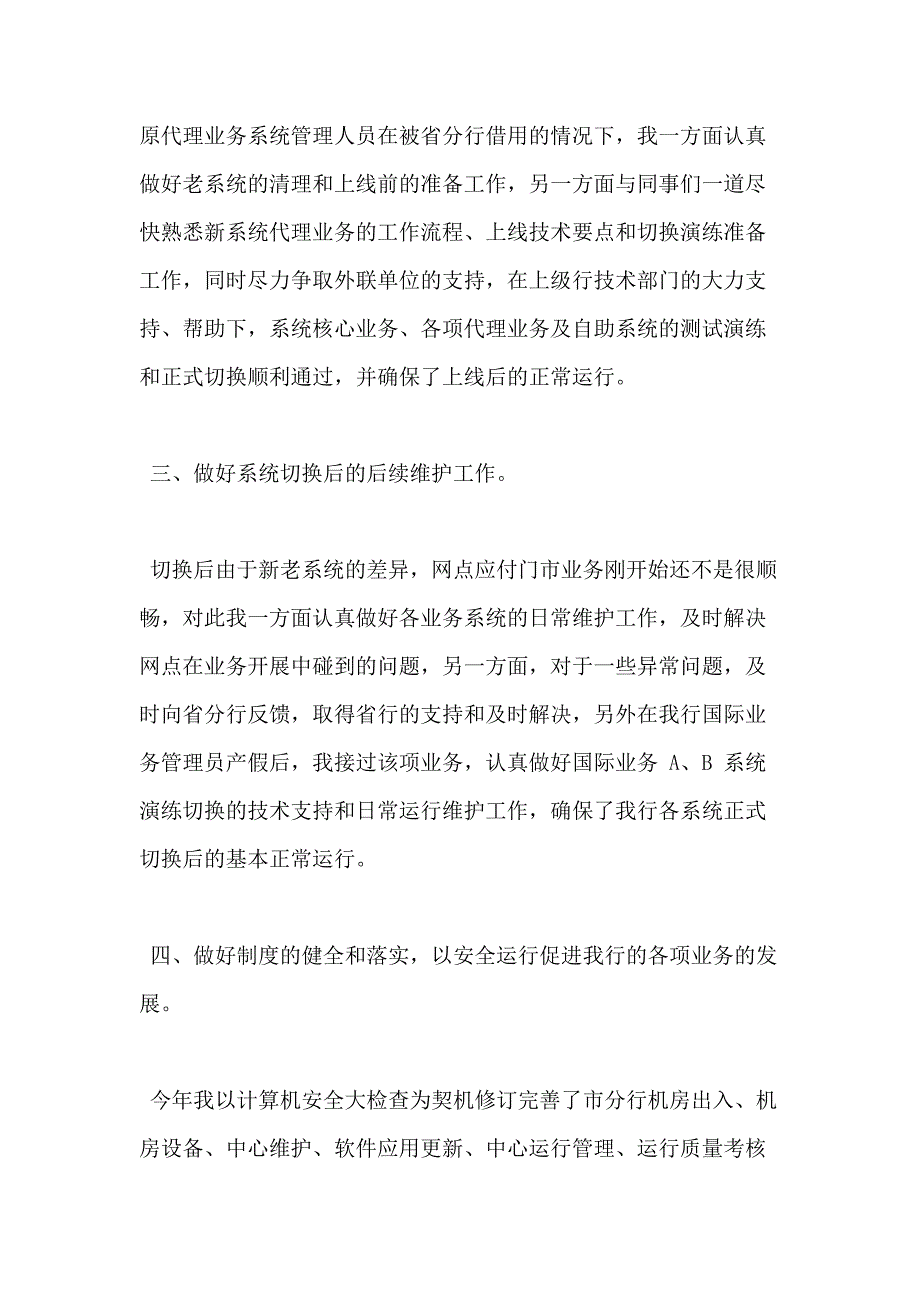 原代理业务系统管理人员在被省分行借用的情况下，我一方面认真做好老系统的清理和上线前的准备工作，另一方面与同事们一道尽快熟悉新系统代理业务的工作流程、上线技术要点和切换演练准备工作，同时尽力争取外联单位的支持，在上级行技术部门的大力支持、帮助下，系统核心业务、各项代理业务及自助系统的测试演练和正式切换顺利通过，并确保了上线后的正常运行。

三、做好系统切换后的后续维护工作。

切换后由于新老系统的差异，网点应付门市业务刚开始还不是很顺畅，对此我一方面认真做好各业务系统的日常维护工作，及时解决网点在业务开展中碰到的问题，另一方面，对于一些异常问题，及时向省分行反馈，取得省行的支持和及时解决，另外在我行国际业务管理员产假后，我接过该项业务，认真做好国际业务 A、B 系统演练切换的技术支持和日常运行维护工作，确保了我行各系统正式切换后的基本正常运行。

四、做好制度的健全和落实，以安全运行促进我行的各项业务的发展。

今年我以计算机安全大检查为契机修订完善了市分行机房出入、机房设备、中心维护、软件应用更新、中心运行管理、运行质量考核